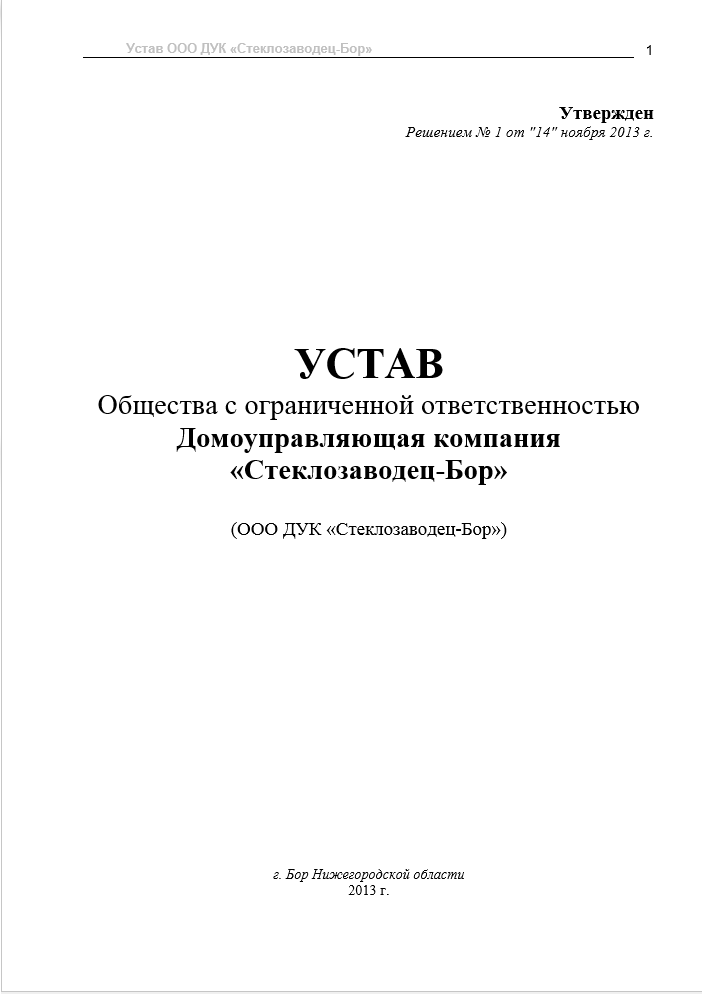 Устав ООО ДУК «Стеклозаводец-Бор» 1

Утвержден
Решением № 1 от "14" ноября 2013 г.

УСТАВ
Общества с ограниченной ответственностью
Домоуправляющая компания
«Стеклозаводец-Бор»

(ООО ДУК «Стеклозаводец-Бор»)

г. Бор Нижегородской области
2013 г.